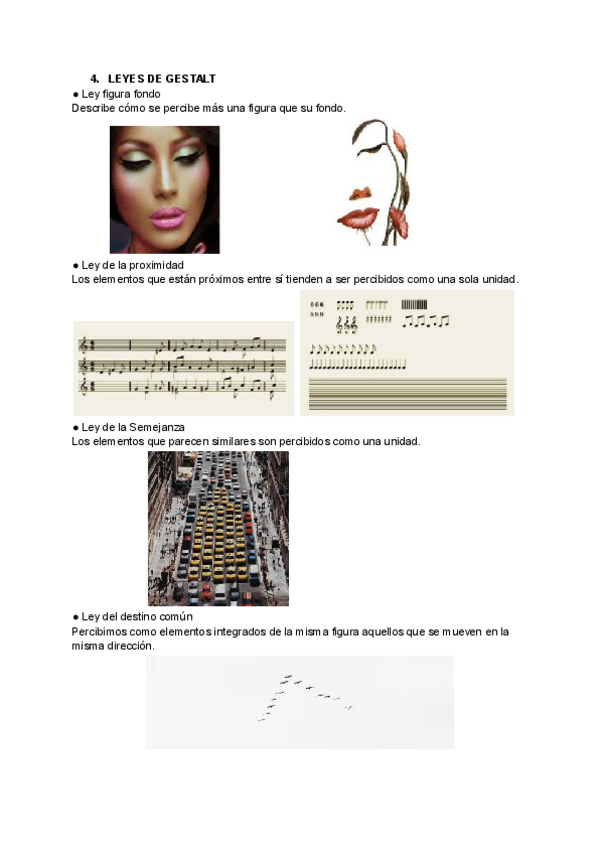 4. LEYES DE GESTALT

● Ley figura fondo
Describe cómo se percibe más una figura que su fondo.

● Ley de la proximidad
Los elementos que están próximos entre sí tienden a ser percibidos como una sola unidad.

● Ley de la Semejanza
Los elementos que parecen similares son percibidos como una unidad.

● Ley del destino común
Percibimos como elementos integrados de la misma figura aquellos que se mueven en la misma dirección.